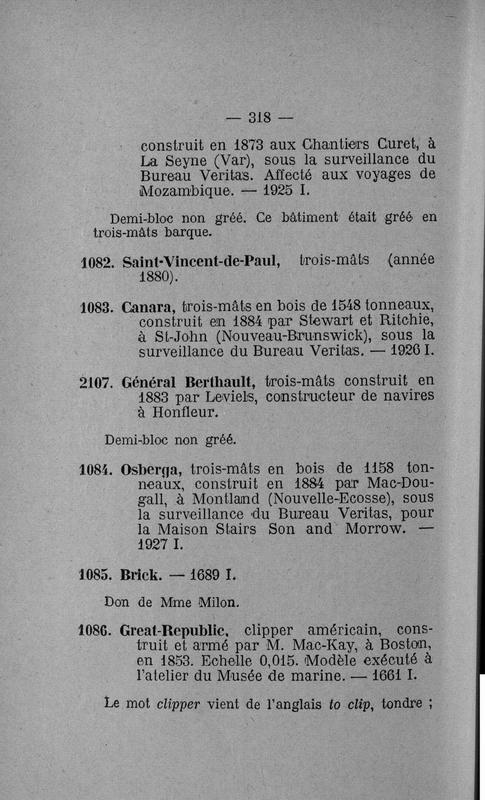 — 318 —

construit en 1873 aux Chantiers Curet, à La Seyne (Var), sous la surveillance du Bureau Veritas. Affecté aux voyages de Mozambique. — 1925 I.

Demi-bloc non gréé. Ce bâtiment était gréé en trois-mâts barque.

1082. Saint-Vincent-de-Paul, trois-mâts (année 1880).

1083. Canara, trois-mâts en bois de 1548 tonneaux, construit en 1884 par Stewart et Ritchie, à St-John (Nouveau-Brunswick), sous la surveillance du Bureau Veritas. — 1926 I.

2107. Général Berthault, trois-mâts construit en 1883 par Leviels, constructeur de navires à Honfleur.

Demi-bloc non gréé.

1084. Osberga, trois-mâts en bois de 1158 tonneaux, construit en 1884 par Mac-Dougall, à Montland (Nouvelle-Ecosse), sous la surveillance du Bureau Veritas, pour la Maison Stairs Son and Morrow. — 1927 I.

1085. Brick. — 1689 I.

Don de Mme Milon.

1086. Great-Republic, clipper américain, construit et armé par M. Mac-Kay, à Boston, en 1853. Echelle 0,015. Modèle exécuté à l'atelier du Musée de marine. — 1661 I.

Le mot clipper vient de l'anglais to clip, tondre ;